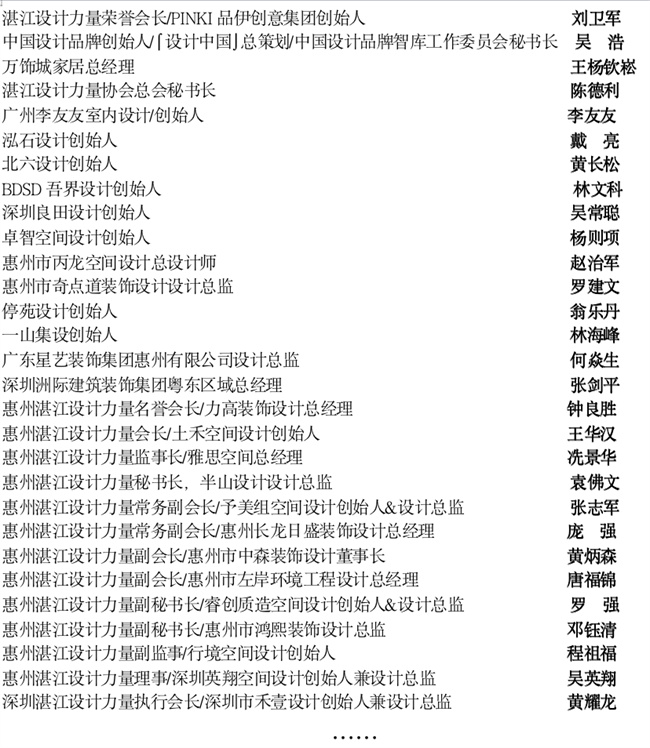 湛江设计力量荣誉会长/PINKI 品伊创意集团创始人 刘卫军
中国设计品牌创始人/「设计中国」总策划/中国设计品牌智库工作委员会秘书长 吴 浩
万饰城家居总经理 王杨钦崧
湛江设计力量协会总会秘书长 陈德利
广州李友友室内设计/创始人 李友友
泓石设计创始人 戴 亮
北六设计创始人 黄长松
BDSD 吾界设计创始人 林文科
深圳良田设计创始人 吴常聪
卓智空间设计创始人 杨则项
惠州市丙龙空间设计总设计师 赵治军
惠州市奇点道装饰设计设计总监 罗建文
停苑设计创始人 翁乐丹
一山集设创始人 林海峰
广东星艺装饰集团惠州有限公司设计总监 何焱生
深圳洲际建筑装饰集团粤东区域总经理 张剑平
惠州湛江设计力量名誉会长/力高装饰设计总经理 钟良胜
惠州湛江设计力量会长/土禾空间设计创始人 王华汉
惠州湛江设计力量监事长/雅思空间总经理 冼景华
惠州湛江设计力量秘书长，半山设计设计总监 袁佛文
惠州湛江设计力量常务副会长/予美组空间设计创始人&设计总监 张志军
惠州湛江设计力量常务副会长/惠州长龙日盛装饰设计总经理 庞 强
惠州湛江设计力量副会长/惠州市中森装饰设计董事长 黄炳森
惠州湛江设计力量副会长/惠州市左岸环境工程设计总经理 唐福锦
惠州湛江设计力量副秘书长/睿创质造空间设计创始人&设计总监 罗 强
惠州湛江设计力量副秘书长/惠州市鸿熙装饰设计总监 邓钰清
惠州湛江设计力量副监事/行境空间设计创始人 程祖福
惠州湛江设计力量理事/深圳英翔空间设计创始人兼设计总监 吴英翔
深圳湛江设计力量执行会长/深圳市禾壹设计创始人兼设计总监 黄耀龙
……